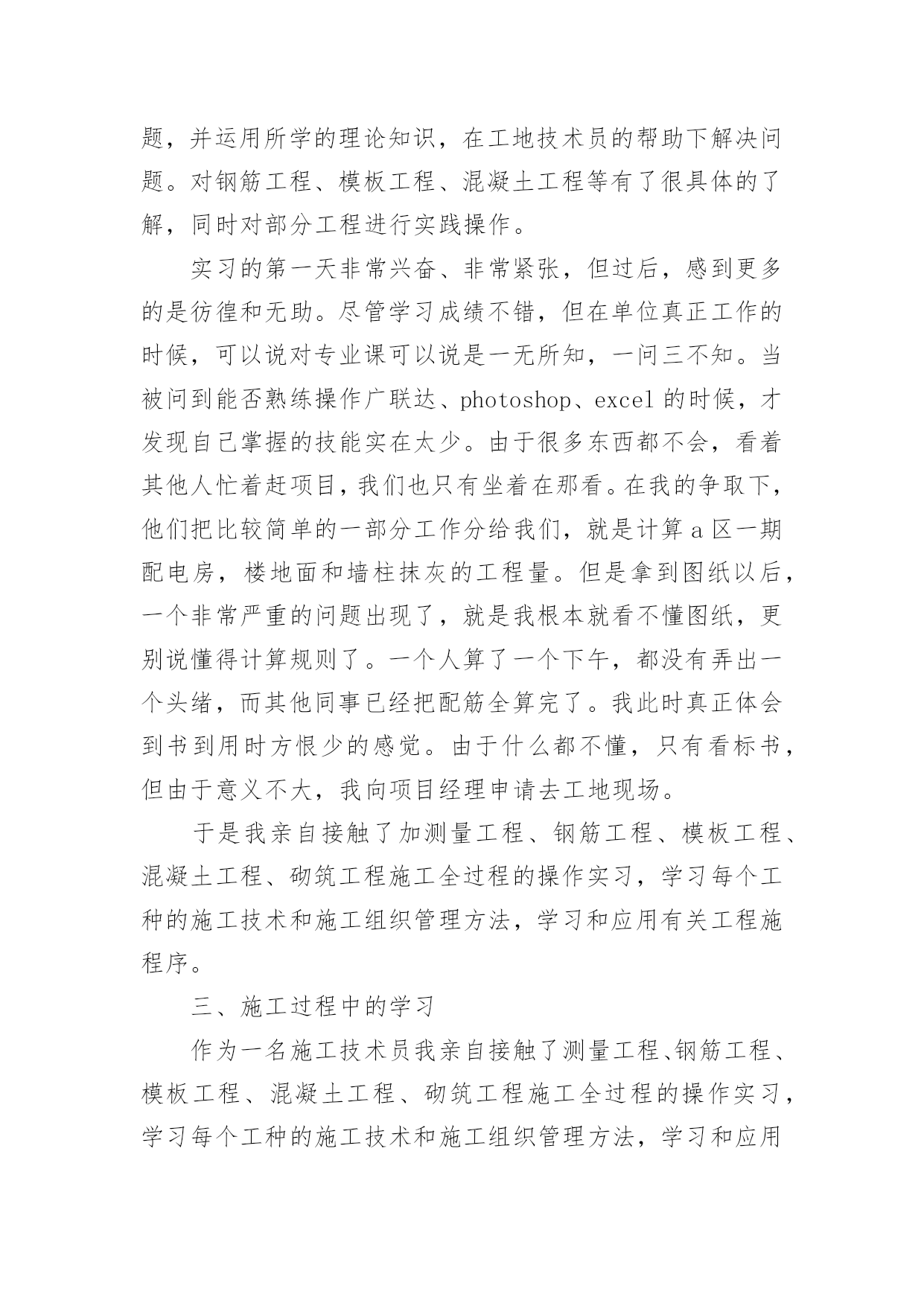 题，并运用所学的理论知识，在工地技术员的帮助下解决问题。对钢筋工程、模板工程、混凝土工程等有了很具体的了解，同时对部分工程进行实践操作。

实习的第一天非常兴奋、非常紧张，但过后，感到更多的是彷徨和无助。尽管学习成绩不错，但在单位真正工作的时候，可以说对专业课可以说是一无所知，一问三不知。当被问到能否熟练操作广联达、photoshop、excel 的时候，才发现自己掌握的技能实在太少。由于很多东西都不会，看着其他人忙着赶项目，我们也只有坐着在那看。在我的争取下，他们把比较简单的一部分工作分给我们，就是计算 a 区一期配电房，楼地面和墙柱抹灰的工程量。但是拿到图纸以后，一个非常严重的问题出现了，就是我根本就看不懂图纸，更别说懂得计算规则了。一个人算了一个下午，都没有弄出一个头绪，而其他同事已经把配筋全算完了。我此时真正体会到书到用时方恨少的感觉。由于什么都不懂，只有看标书，但由于意义不大，我向项目经理申请去工地现场。

于是我亲自接触了加测量工程、钢筋工程、模板工程、混凝土工程、砌筑工程施工全过程的操作实习，学习每个工种的施工技术和施工组织管理方法，学习和应用有关工程施程序。

三、施工过程中的学习

作为一名施工技术员我亲自接触了测量工程、钢筋工程、模板工程、混凝土工程、砌筑工程施工全过程的操作实习，学习每个工种的施工技术和施工组织管理方法，学习和应用